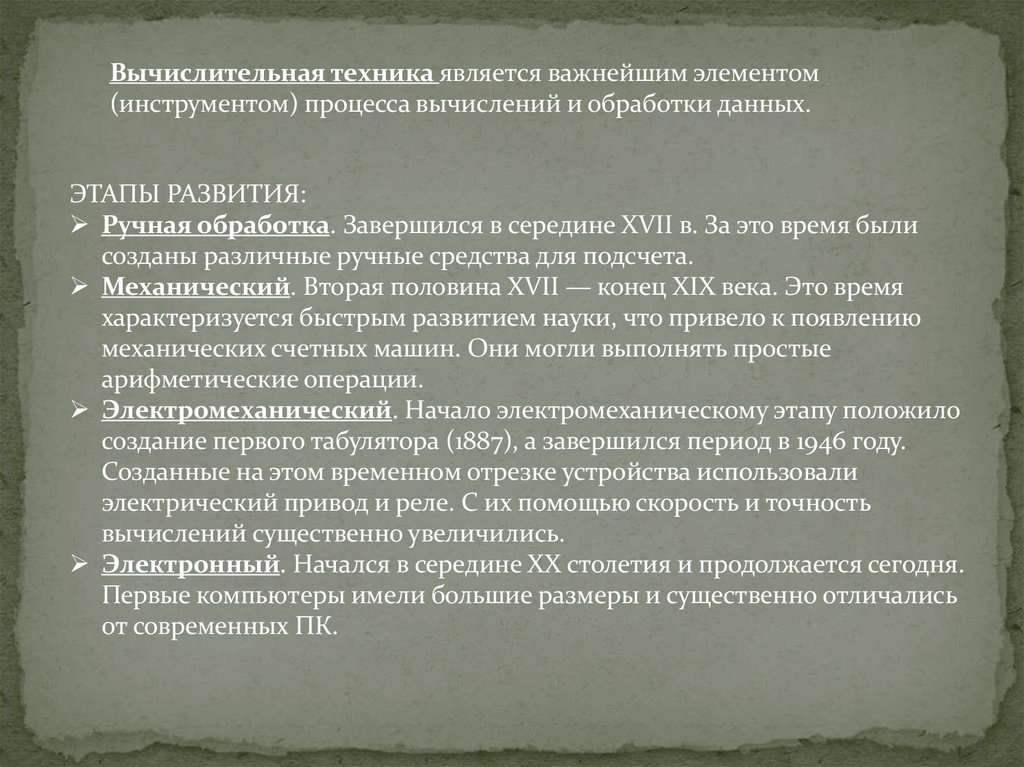 Вычислительная техника является важнейшим элементом (инструментом) процесса вычислений и обработки данных.

ЭТАПЫ РАЗВИТИЯ:
➢ Ручная обработка. Завершился в середине XVII в. За это время были созданы различные ручные средства для подсчета.
➢ Механический. Вторая половина XVII — конец XIX века. Это время характеризуется быстрым развитием науки, что привело к появлению механических счетных машин. Они могли выполнять простые арифметические операции.
➢ Электромеханический. Начало электромеханическому этапу положило создание первого табулятора (1887), а завершился период в 1946 году. Созданные на этом временном отрезке устройства использовали электрический привод и реле. С их помощью скорость и точность вычислений существенно увеличились.
➢ Электронный. Начался в середине XX столетия и продолжается сегодня. Первые компьютеры имели большие размеры и существенно отличались от современных ПК.